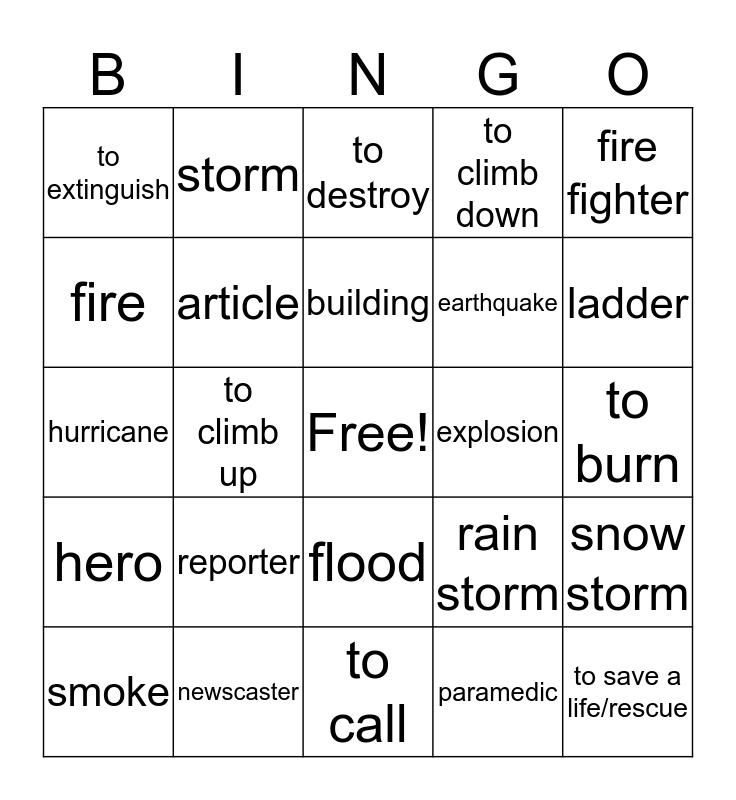 | B | I | N | G | O |
|---|---|---|---|---|
| to extinguish | storm | to destroy | to climb down | fire fighter |
| fire | article | building | earthquake | ladder |
| hurricane | to climb up | Free! | explosion | to burn |
| hero | reporter | flood | rain storm | snow storm |
| smoke | newscaster | to call | paramedic | to save a life/rescue |